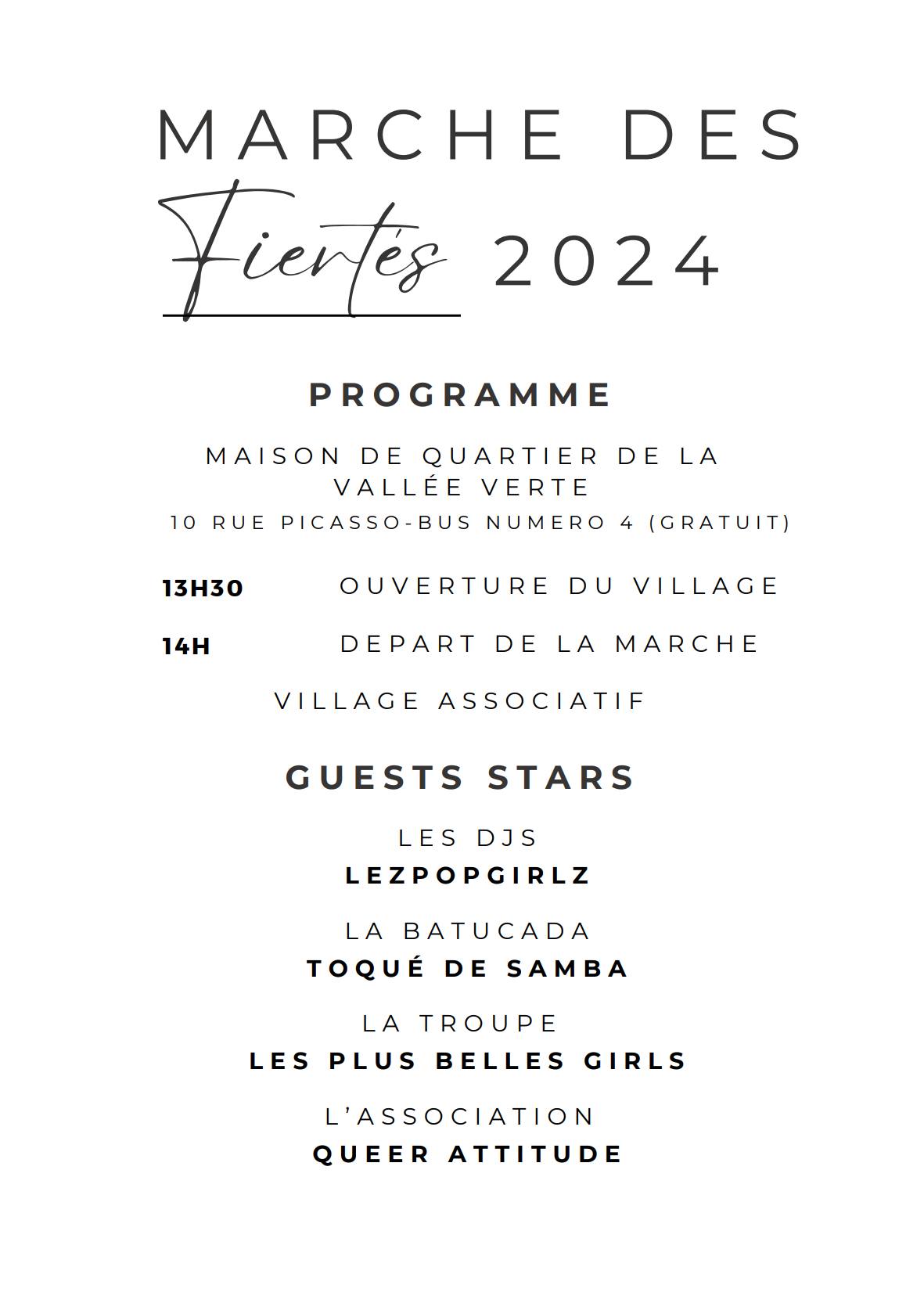 MARCHE DES
Fiertés 2024

PROGRAMME

MAISON DE QUARTIER DE LA VALLÉE VERTE
10 RUE PICASSO-BUS NUMERO 4 (GRATUIT)

13H30 OUVERTURE DU VILLAGE

14H DEPART DE LA MARCHE

VILLAGE ASSOCIATIF

GUESTS STARS

LES DJS
LEZPOPGIRLZ

LA BATUCADA
TOQUÉ DE SAMBA

LA TROUPE
LES PLUS BELLES GIRLS

L'ASSOCIATION
QUEER ATTITUDE